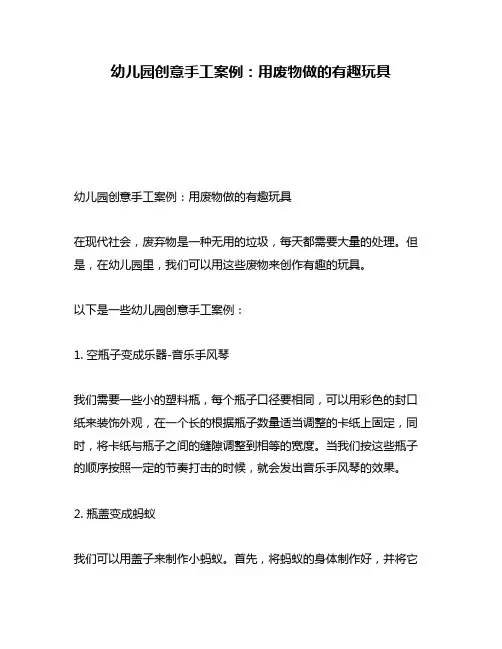 幼儿园创意手工案例：用废物做的有趣玩具

幼儿园创意手工案例：用废物做的有趣玩具

在现代社会，废弃物是一种无用的垃圾，每天都需要大量的处理。但是，在幼儿园里，我们可以用这些废物来创作有趣的玩具。

以下是一些幼儿园创意手工案例：

1. 空瓶子变成乐器-音乐手风琴

我们需要一些小的塑料瓶，每个瓶子口径要相同，可以用彩色的封口纸来装饰外观，在一个长的根据瓶子数量适当调整的卡纸上固定，同时，将卡纸与瓶子之间的缝隙调整到相等的宽度。当我们按这些瓶子的顺序按照一定的节奏打击的时候，就会发出音乐手风琴的效果。

2. 瓶盖变成蚂蚁

我们可以用盖子来制作小蚂蚁。首先，将蚂蚁的身体制作好，并将它